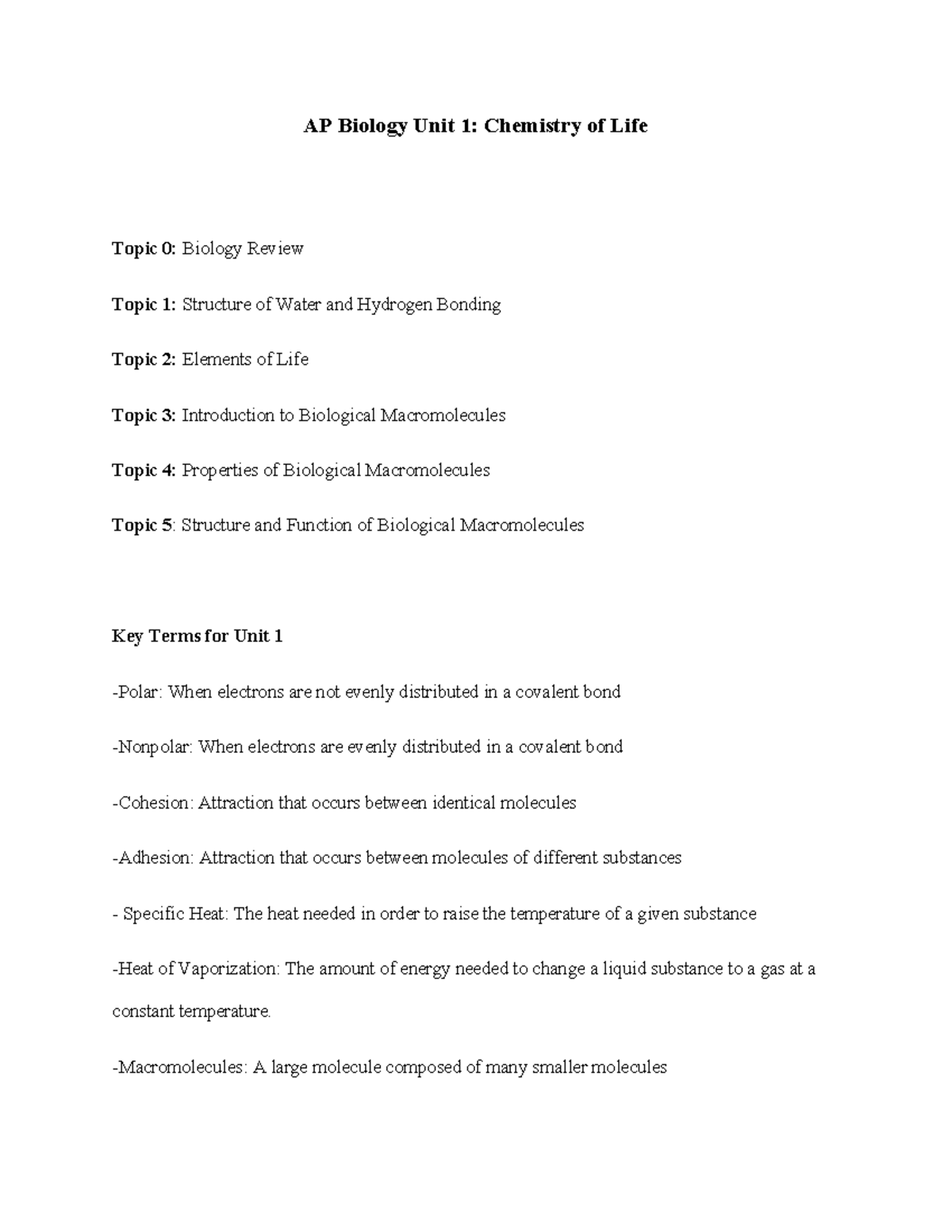 AP Biology Unit 1: Chemistry of Life

Topic 0: Biology Review

Topic 1: Structure of Water and Hydrogen Bonding

Topic 2: Elements of Life

Topic 3: Introduction to Biological Macromolecules

Topic 4: Properties of Biological Macromolecules

Topic 5: Structure and Function of Biological Macromolecules

Key Terms for Unit 1

-Polar: When electrons are not evenly distributed in a covalent bond

-Nonpolar: When electrons are evenly distributed in a covalent bond

-Cohesion: Attraction that occurs between identical molecules

-Adhesion: Attraction that occurs between molecules of different substances

- Specific Heat: The heat needed in order to raise the temperature of a given substance

-Heat of Vaporization: The amount of energy needed to change a liquid substance to a gas at a constant temperature.

-Macromolecules: A large molecule composed of many smaller molecules